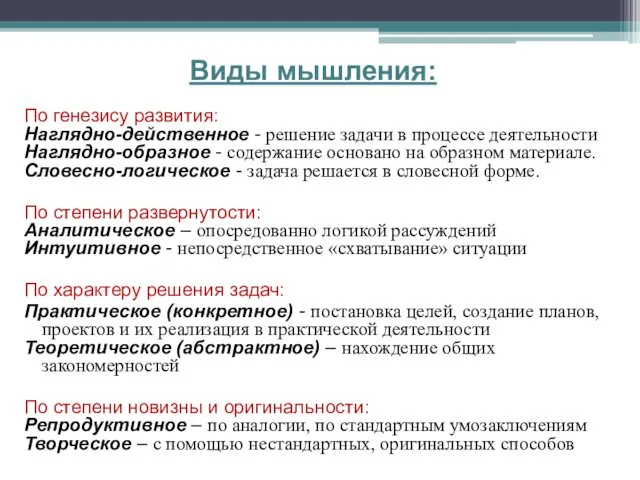 Виды мышления:

По генезису развития:
Наглядно-действенное - решение задачи в процессе деятельности
Наглядно-образное - содержание основано на образном материале.
Словесно-логическое - задача решается в словесной форме.

По степени развернутости:
Аналитическое – опосредованно логикой рассуждений
Интуитивное - непосредственное «схватывание» ситуации

По характеру решения задач:
Практическое (конкретное) - постановка целей, создание планов, проектов и их реализация в практической деятельности
Теоретическое (абстрактное) – нахождение общих закономерностей

По степени новизны и оригинальности:
Репродуктивное – по аналогии, по стандартным умозаключениям
Творческое – с помощью нестандартных, оригинальных способов